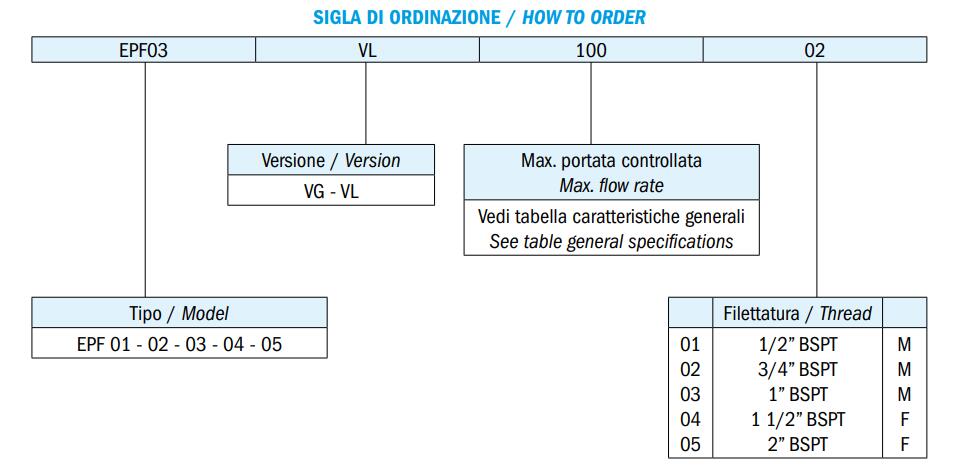 SIGLA DI ORDINAZIONE / HOW TO ORDER

| EPF03 | VL | 100 | 02 |
|---|---|---|---|

Versione / Version
VG - VL

Max. portata controllata
Max. flow rate
Vedi tabella caratteristiche generali
See table general specifications

Tipo / Model
EPF 01 - 02 - 03 - 04 - 05

| | Filettatura / Thread | |
|---|---|---|
| 01 | 1/2" BSPT | M |
| 02 | 3/4" BSPT | M |
| 03 | 1" BSPT | M |
| 04 | 1 1/2" BSPT | F |
| 05 | 2" BSPT | F |